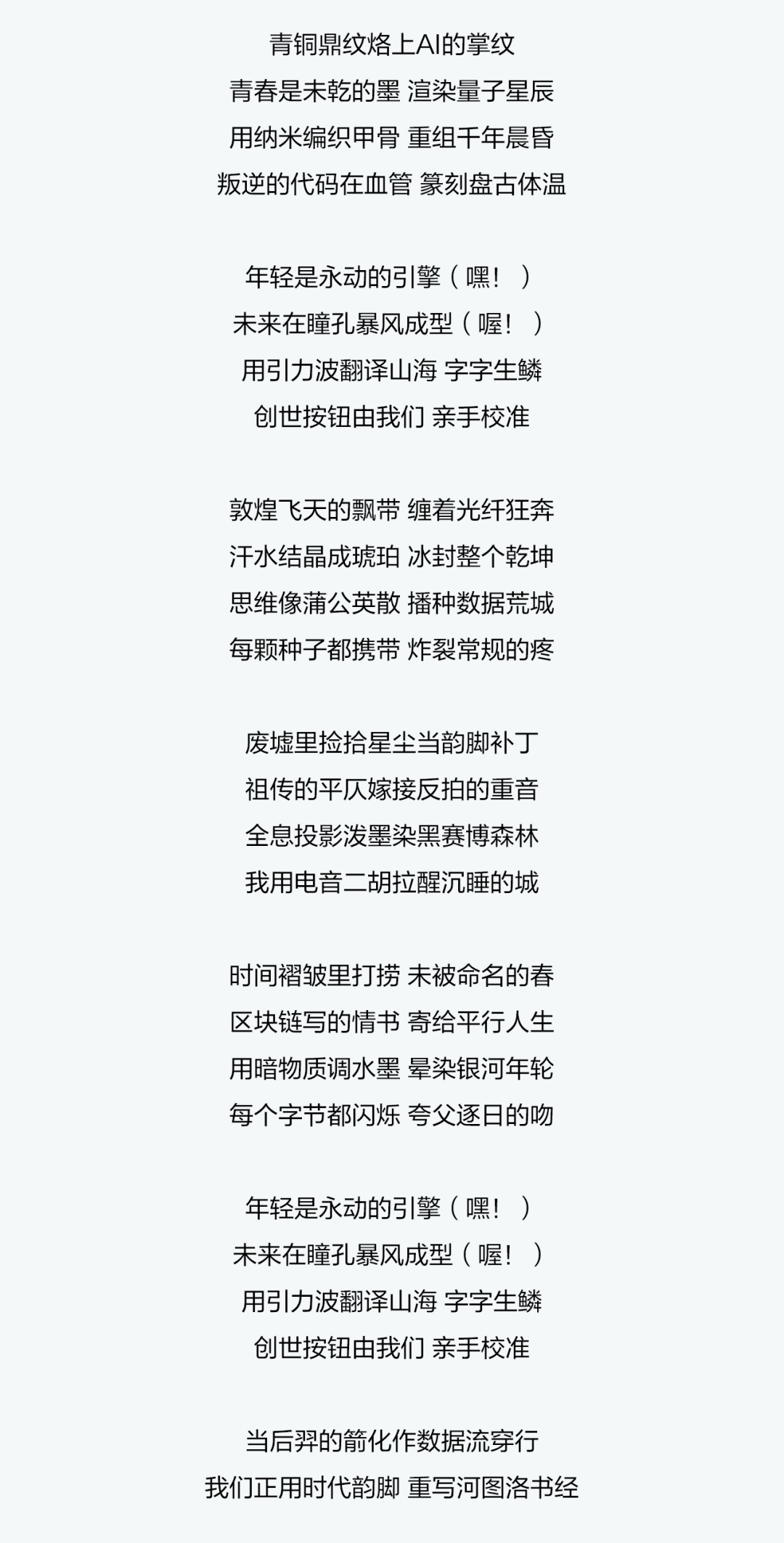 青铜鼎纹烙上AI的掌纹
青春是未乾的墨 渲染量子星辰
用纳米编织甲骨 重组千年晨昏
叛逆的代码在血管 篆刻盘古体温

年轻是永动的引擎（嘿！）
未来在瞳孔暴风成型（喔！）
用引力波翻译山海 字字生鳞
创世按钮由我们 亲手校准

敦煌飞天的飘带 缠着光纤狂奔
汗水结晶成琥珀 冰封整个乾坤
思维像蒲公英散 播种数据荒城
每颗种子都携带 炸裂常规的疼

废墟里捡拾星尘当韵脚补丁
祖传的平仄嫁接反拍的重音
全息投影泼墨染黑赛博森林
我用电音二胡拉醒沉睡的城

时间褶皱里打捞 未被命名的春
区块链写的情书 寄给平行人生
用暗物质调水墨 晕染银河年轮
每个字节都闪烁 夸父逐日的吻

年轻是永动的引擎（嘿！）
未来在瞳孔暴风成型（喔！）
用引力波翻译山海 字字生鳞
创世按钮由我们 亲手校准

当后羿的箭化作数据流穿行
我们正用时代韵脚 重写河图洛书经